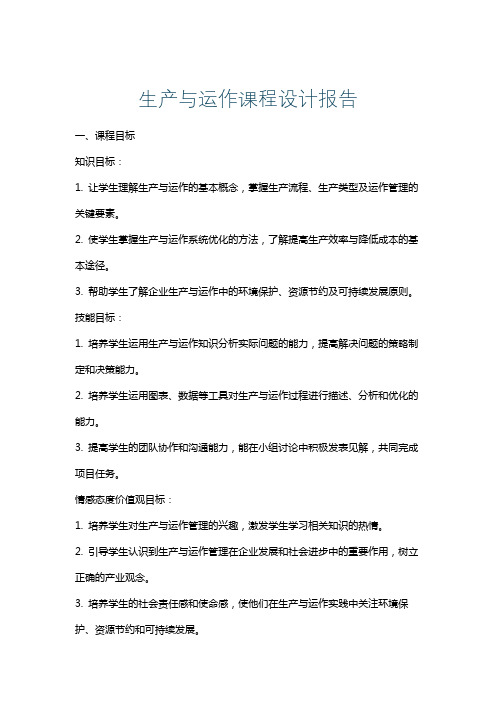 生产与运作课程设计报告

一、课程目标

知识目标：

1. 让学生理解生产与运作的基本概念，掌握生产流程、生产类型及运作管理的关键要素。

2. 使学生掌握生产与运作系统优化的方法，了解提高生产效率与降低成本的基本途径。

3. 帮助学生了解企业生产与运作中的环境保护、资源节约及可持续发展原则。

技能目标：

1. 培养学生运用生产与运作知识分析实际问题的能力，提高解决问题的策略制定和决策能力。

2. 培养学生运用图表、数据等工具对生产与运作过程进行描述、分析和优化的能力。

3. 提高学生的团队协作和沟通能力，能在小组讨论中积极发表见解，共同完成项目任务。

情感态度价值观目标：

1. 培养学生对生产与运作管理的兴趣，激发学生学习相关知识的热情。

2. 引导学生认识到生产与运作管理在企业发展和社会进步中的重要作用，树立正确的产业观念。

3. 培养学生的社会责任感和使命感，使他们在生产与运作实践中关注环境保护、资源节约和可持续发展。